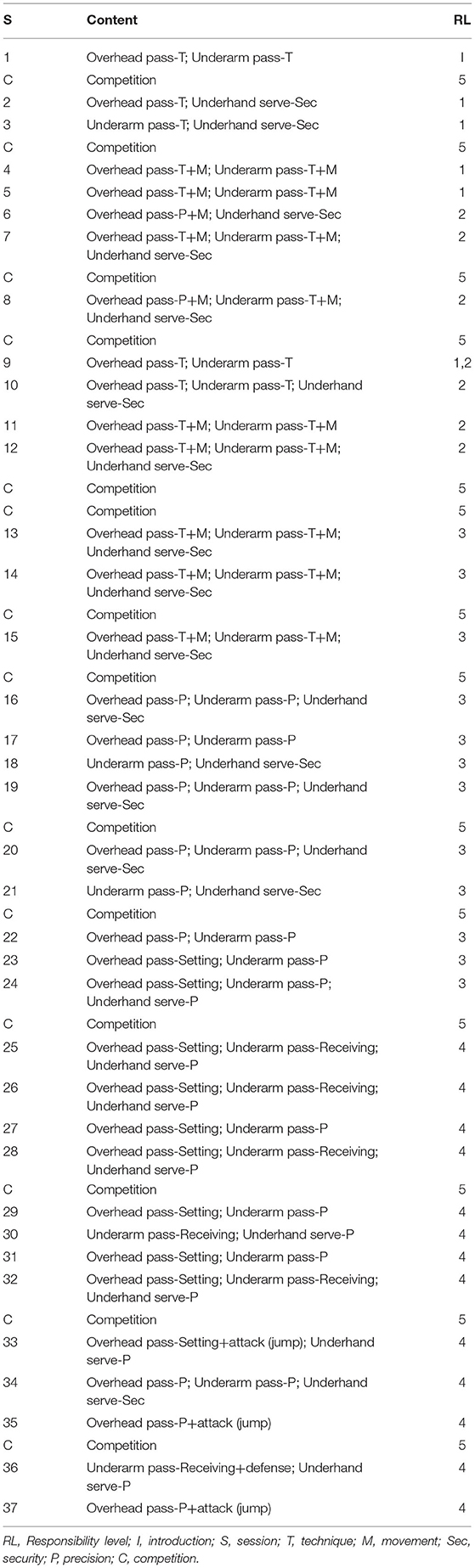 | S | Content | RL |
|---|---|---|
| 1 | Overhead pass-T; Underarm pass-T | I |
| C | Competition | 5 |
| 2 | Overhead pass-T; Underhand serve-Sec | 1 |
| 3 | Underarm pass-T; Underhand serve-Sec | 1 |
| C | Competition | 5 |
| 4 | Overhead pass-T+M; Underarm pass-T+M | 1 |
| 5 | Overhead pass-T+M; Underarm pass-T+M | 1 |
| 6 | Overhead pass-P+M; Underhand serve-Sec | 2 |
| 7 | Overhead pass-T+M; Underarm pass-T+M; Underhand serve-Sec | 2 |
| C | Competition | 5 |
| 8 | Overhead pass-P+M; Underarm pass-T+M; Underhand serve-Sec | 2 |
| C | Competition | 5 |
| 9 | Overhead pass-T; Underarm pass-T | 1,2 |
| 10 | Overhead pass-T; Underarm pass-T; Underhand serve-Sec | 2 |
| 11 | Overhead pass-T+M; Underarm pass-T+M | 2 |
| 12 | Overhead pass-T+M; Underarm pass-T+M; Underhand serve-Sec | 2 |
| C | Competition | 5 |
| C | Competition | 5 |
| 13 | Overhead pass-T+M; Underarm pass-T+M; Underhand serve-Sec | 3 |
| 14 | Overhead pass-T+M; Underarm pass-T+M; Underhand serve-Sec | 3 |
| C | Competition | 5 |
| 15 | Overhead pass-T+M; Underarm pass-T+M; Underhand serve-Sec | 3 |
| C | Competition | 5 |
| 16 | Overhead pass-P; Underarm pass-P; Underhand serve-Sec | 3 |
| 17 | Overhead pass-P; Underarm pass-P | 3 |
| 18 | Underarm pass-P; Underhand serve-Sec | 3 |
| 19 | Overhead pass-P; Underarm pass-P; Underhand serve-Sec | 3 |
| C | Competition | 5 |
| 20 | Overhead pass-P; Underarm pass-P; Underhand serve-Sec | 3 |
| 21 | Underarm pass-P; Underhand serve-Sec | 3 |
| C | Competition | 5 |
| 22 | Overhead pass-P; Underarm pass-P | 3 |
| 23 | Overhead pass-Setting; Underarm pass-P | 3 |
| 24 | Overhead pass-Setting; Underarm pass-P; Underhand serve-P | 3 |
| C | Competition | 5 |
| 25 | Overhead pass-Setting; Underarm pass-Receiving; Underhand serve-P | 4 |
| 26 | Overhead pass-Setting; Underarm pass-Receiving; Underhand serve-P | 4 |
| 27 | Overhead pass-Setting; Underarm pass-P | 4 |
| 28 | Overhead pass-Setting; Underarm pass-Receiving; Underhand serve-P | 4 |
| C | Competition | 5 |
| 29 | Overhead pass-Setting; Underarm pass-P | 4 |
| 30 | Underarm pass-Receiving; Underhand serve-P | 4 |
| 31 | Overhead pass-Setting; Underarm pass-P | 4 |
| 32 | Overhead pass-Setting; Underarm pass-Receiving; Underhand serve-P | 4 |
| C | Competition | 5 |
| 33 | Overhead pass-Setting+attack (jump); Underhand serve-P | 4 |
| 34 | Overhead pass-P; Underarm pass-P; Underhand serve-Sec | 4 |
| 35 | Overhead pass-P+attack (jump) | 4 |
| C | Competition | 5 |
| 36 | Underarm pass-Receiving+defense; Underhand serve-P | 4 |
| 37 | Overhead pass-P+attack (jump) | 4 |

RL, Responsibility level; I, introduction; S, session; T, technique; M, movement; Sec, security; P, precision; C, competition.